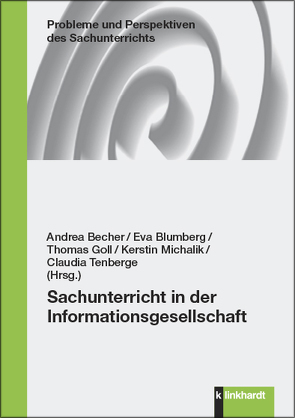 Probleme und Perspektiven des Sachunterrichts

Andrea Becher / Eva Blumberg / Thomas Goll / Kerstin Michalik / Claudia Tenberge (Hrsg.)

Sachunterricht in der Informationsgesellschaft

k linkhardt